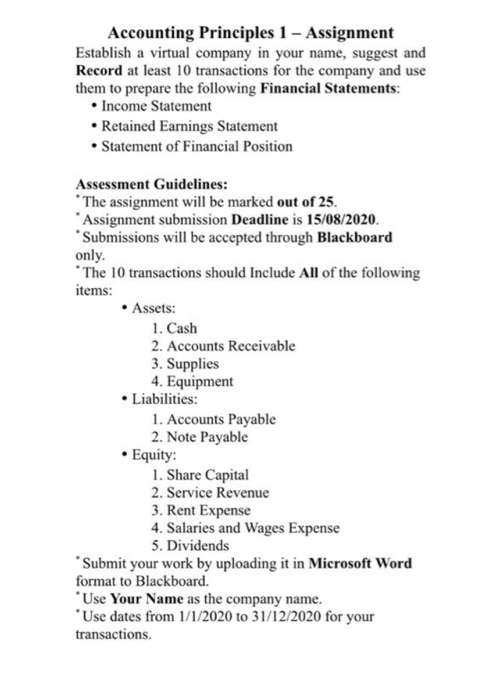 Accounting Principles 1 – Assignment

Establish a virtual company in your name, suggest and Record at least 10 transactions for the company and use them to prepare the following Financial Statements:

• Income Statement
• Retained Earnings Statement
• Statement of Financial Position

Assessment Guidelines:
* The assignment will be marked out of 25.
* Assignment submission Deadline is 15/08/2020.
* Submissions will be accepted through Blackboard only.
* The 10 transactions should Include All of the following items:

• Assets:
1. Cash
2. Accounts Receivable
3. Supplies
4. Equipment
• Liabilities:
1. Accounts Payable
2. Note Payable
• Equity:
1. Share Capital
2. Service Revenue
3. Rent Expense
4. Salaries and Wages Expense
5. Dividends

* Submit your work by uploading it in Microsoft Word format to Blackboard.
* Use Your Name as the company name.
* Use dates from 1/1/2020 to 31/12/2020 for your transactions.